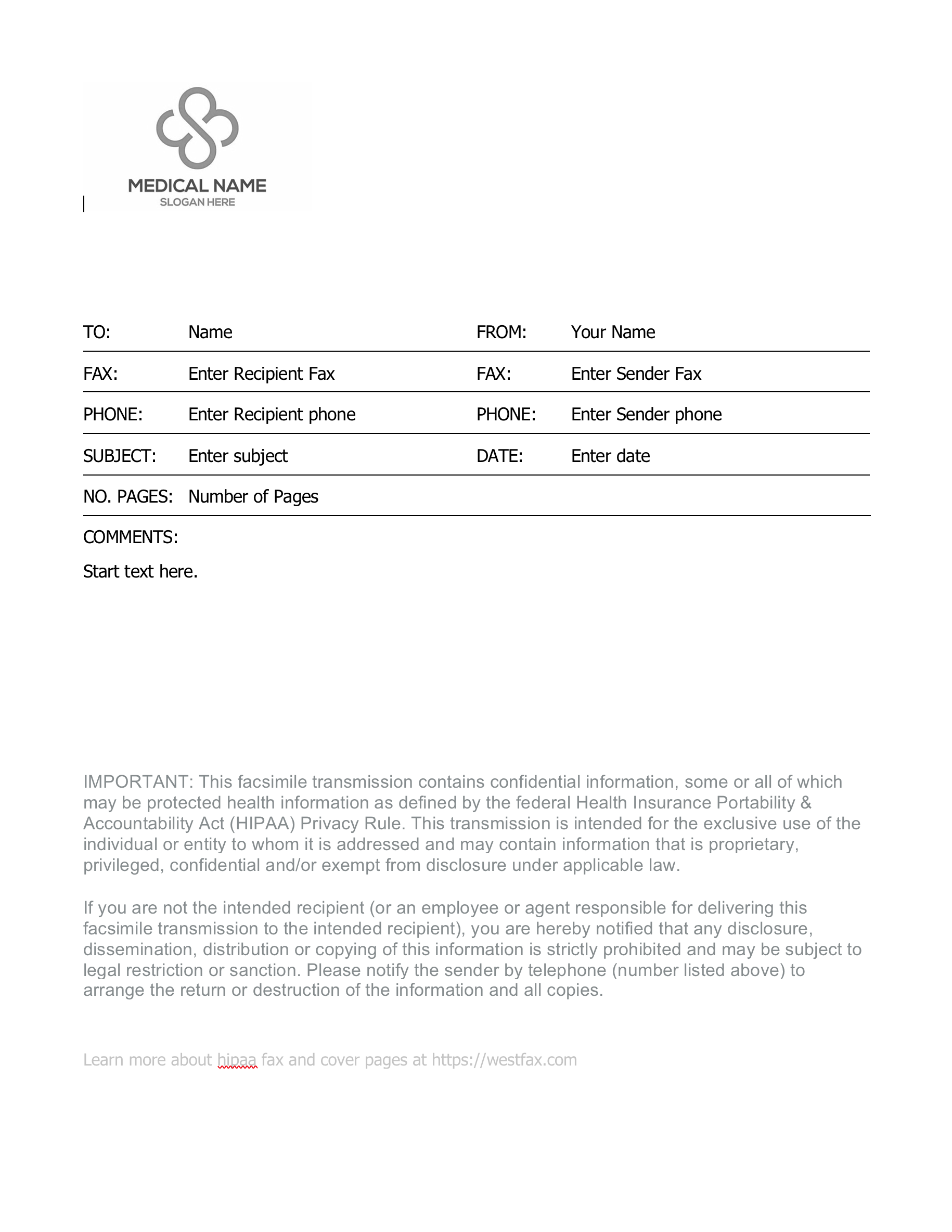 MEDICAL NAME
SLOGAN HERE

| TO: | Name | FROM: | Your Name |
|---|---|---|---|
| FAX: | Enter Recipient Fax | FAX: | Enter Sender Fax |
| PHONE: | Enter Recipient phone | PHONE: | Enter Sender phone |
| SUBJECT: | Enter subject | DATE: | Enter date |
| NO. PAGES: | Number of Pages | | |

COMMENTS:

Start text here.

IMPORTANT: This facsimile transmission contains confidential information, some or all of which may be protected health information as defined by the federal Health Insurance Portability & Accountability Act (HIPAA) Privacy Rule. This transmission is intended for the exclusive use of the individual or entity to whom it is addressed and may contain information that is proprietary, privileged, confidential and/or exempt from disclosure under applicable law.

If you are not the intended recipient (or an employee or agent responsible for delivering this facsimile transmission to the intended recipient), you are hereby notified that any disclosure, dissemination, distribution or copying of this information is strictly prohibited and may be subject to legal restriction or sanction. Please notify the sender by telephone (number listed above) to arrange the return or destruction of the information and all copies.

Learn more about hipaa fax and cover pages at https://westfax.com